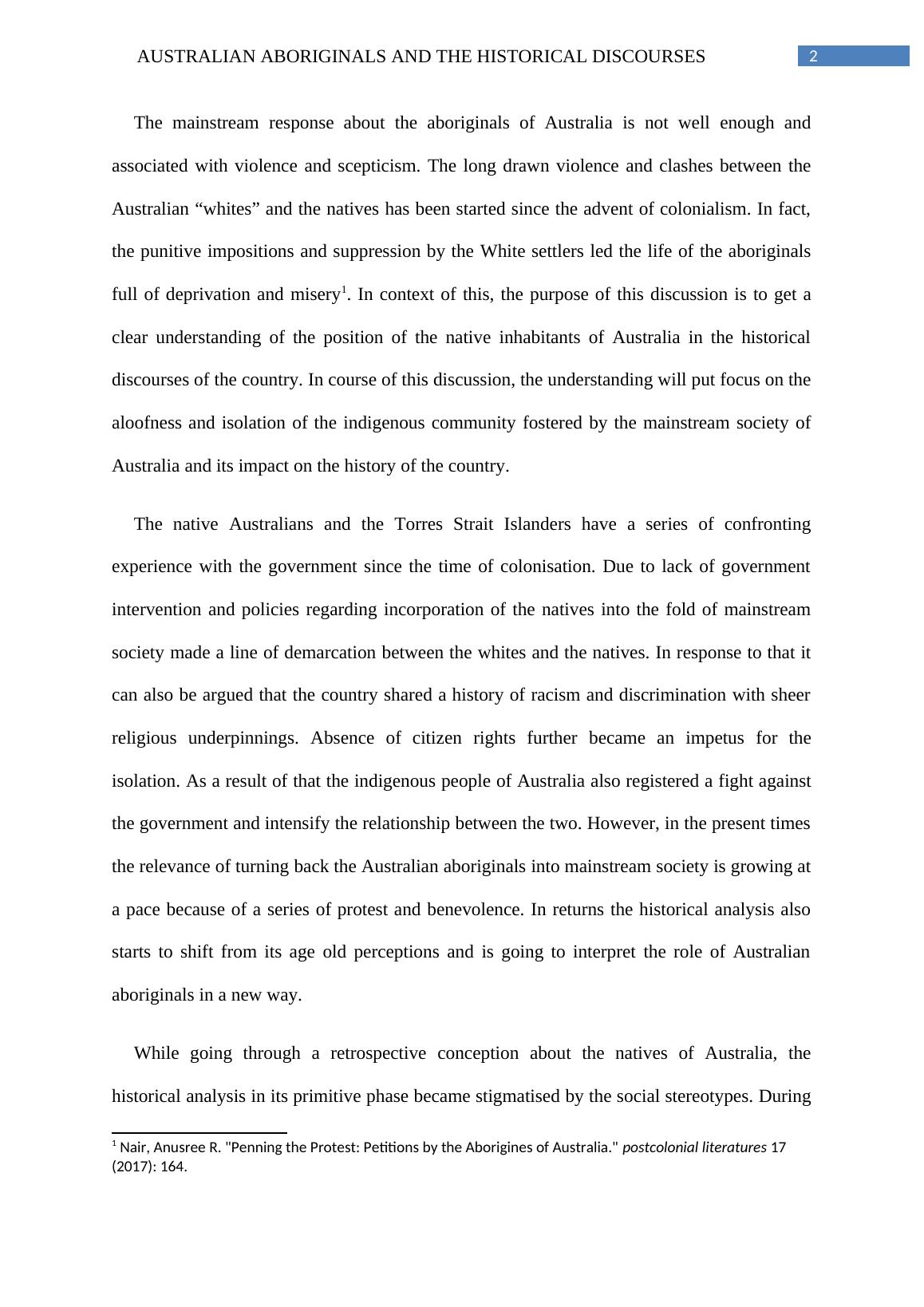 AUSTRALIAN ABORIGINALS AND THE HISTORICAL DISCOURSES 2

The mainstream response about the aboriginals of Australia is not well enough and associated with violence and scepticism. The long drawn violence and clashes between the Australian “whites” and the natives has been started since the advent of colonialism. In fact, the punitive impositions and suppression by the White settlers led the life of the aboriginals full of deprivation and misery$^1$. In context of this, the purpose of this discussion is to get a clear understanding of the position of the native inhabitants of Australia in the historical discourses of the country. In course of this discussion, the understanding will put focus on the aloofness and isolation of the indigenous community fostered by the mainstream society of Australia and its impact on the history of the country.

The native Australians and the Torres Strait Islanders have a series of confronting experience with the government since the time of colonisation. Due to lack of government intervention and policies regarding incorporation of the natives into the fold of mainstream society made a line of demarcation between the whites and the natives. In response to that it can also be argued that the country shared a history of racism and discrimination with sheer religious underpinnings. Absence of citizen rights further became an impetus for the isolation. As a result of that the indigenous people of Australia also registered a fight against the government and intensify the relationship between the two. However, in the present times the relevance of turning back the Australian aboriginals into mainstream society is growing at a pace because of a series of protest and benevolence. In returns the historical analysis also starts to shift from its age old perceptions and is going to interpret the role of Australian aboriginals in a new way.

While going through a retrospective conception about the natives of Australia, the historical analysis in its primitive phase became stigmatised by the social stereotypes. During

$^1$ Nair, Anusree R. "Penning the Protest: Petitions by the Aborigines of Australia." postcolonial literatures 17 (2017): 164.